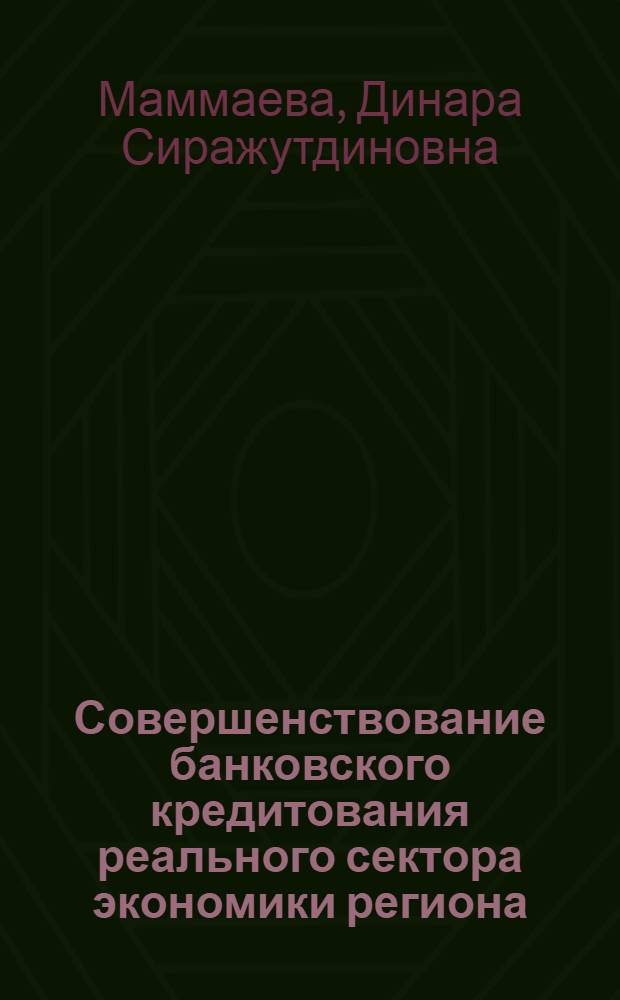 Маммаева, Динара Сиражутдиновна

Совершенствование банковского кредитования реального сектора экономики региона